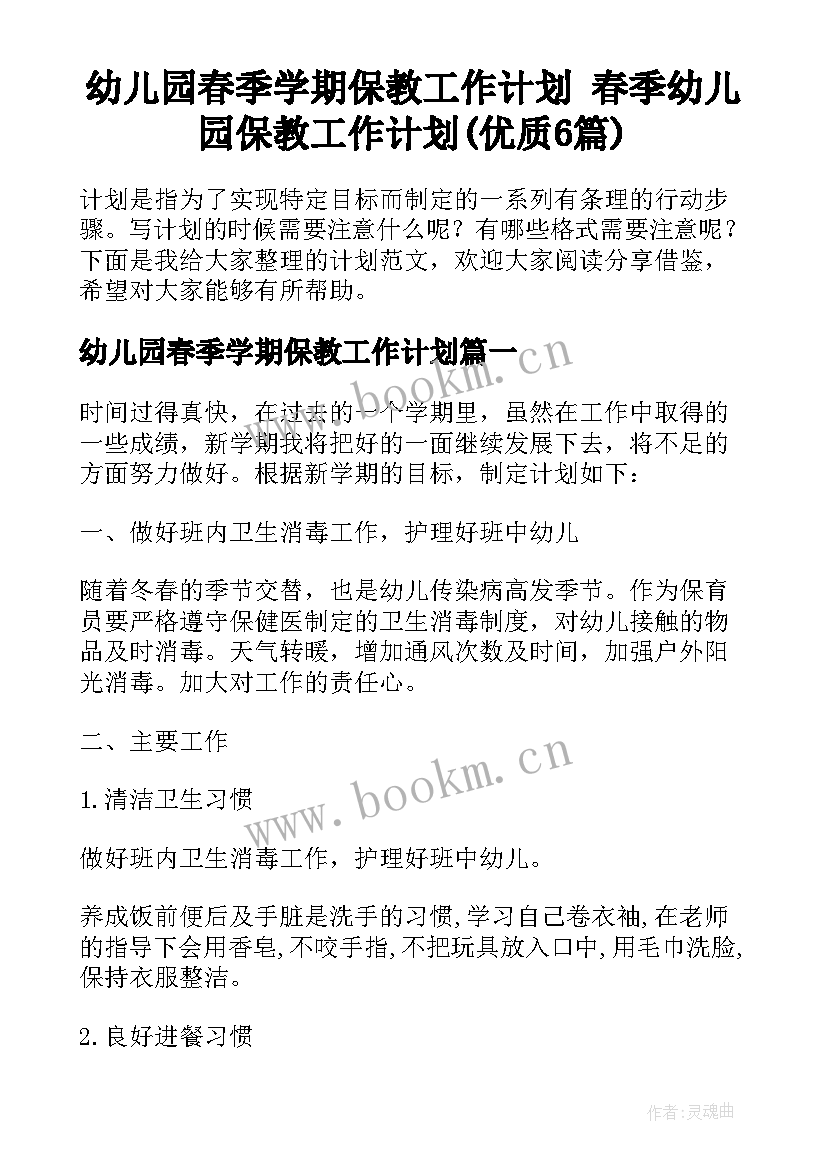 幼儿园春季学期保教工作计划 春季幼儿园保教工作计划(优质6篇)

计划是指为了实现特定目标而制定的一系列有条理的行动步骤。写计划的时候需要注意什么呢？有哪些格式需要注意呢？下面是我给大家整理的计划范文，欢迎大家阅读分享借鉴，希望对大家能够有所帮助。

幼儿园春季学期保教工作计划篇一

www.bookm.cn

时间过得真快，在过去的一个学期里，虽然在工作中取得的一些成绩，新学期我将把好的一面继续发展下去，将不足的方面努力做好。根据新学期的目标，制定计划如下：

一、做好班内卫生消毒工作，护理好班中幼儿

随着冬春的季节交替，也是幼儿传染病高发季节。作为保育员要严格遵守保健医制定的卫生消毒制度，对幼儿接触的物品及时消毒。天气转暖，增加通风次数及时间，加强户外阳光消毒。加大对工作的责任心。

二、主要工作

www.bookm.cn

1.清洁卫生习惯

做好班内卫生消毒工作，护理好班中幼儿。

养成饭前便后及手脏是洗手的习惯,学习自己卷衣袖,在老师的指导下会用香皂,不咬手指,不把玩具放入口中,用毛巾洗脸,保持衣服整洁。

2.良好进餐习惯

作者:灵魂曲